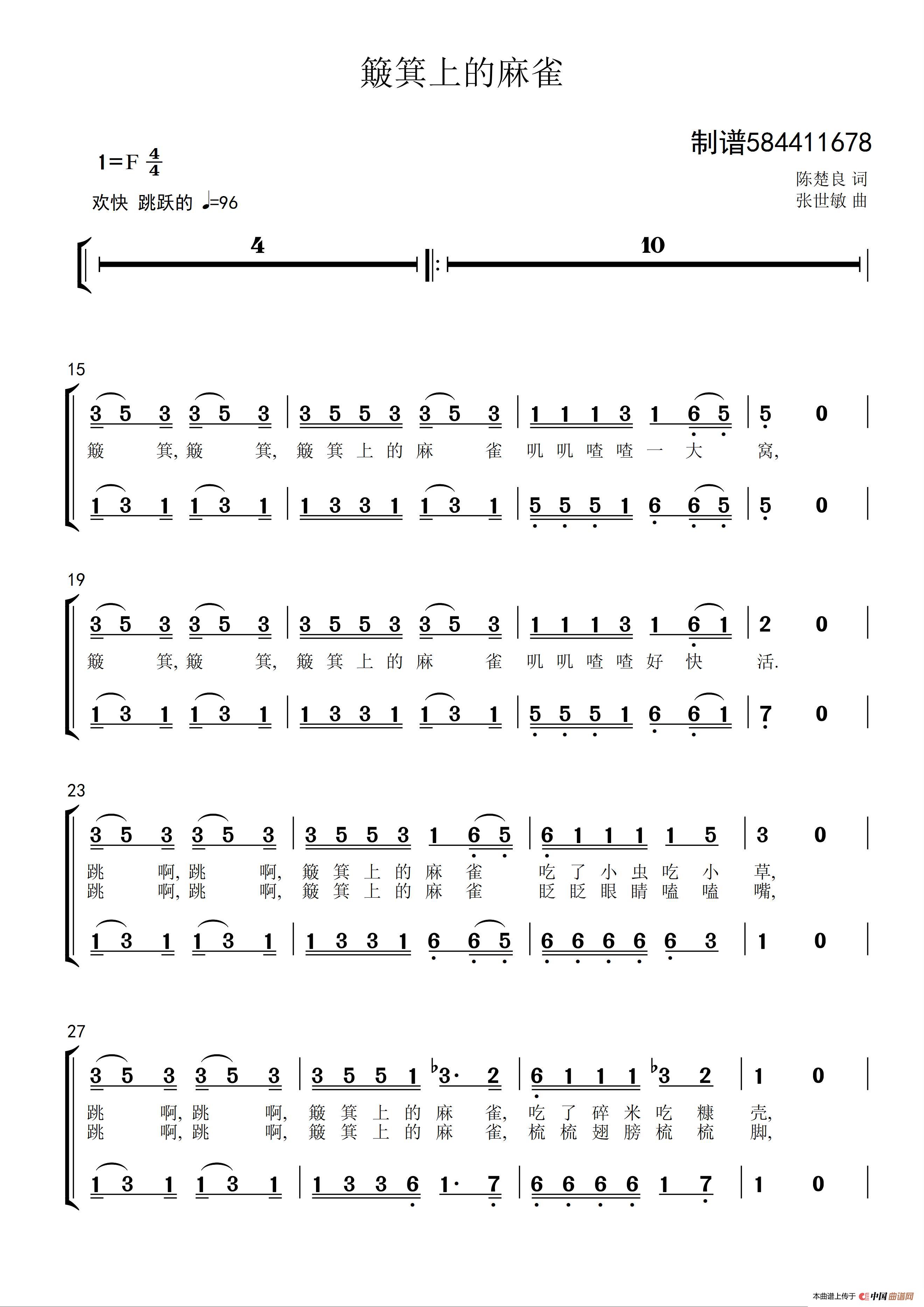 簸箕上的麻雀

制谱584411678

1=F $\frac{4}{4}$

欢快 跳跃的 ♩=96

陈楚良 词
张世敏 曲

4

10

15

3 5 3 3 5 3 | 3 5 5 3 3 5 3 | 1 1 1 3 1 6 5 | 5 0 |
簸 箕, 簸 箕, 簸 箕 上 的 麻 雀 叽 叽 喳 喳 一 大 窝,

1 3 1 1 3 1 | 1 3 3 1 1 3 1 | 5 5 5 1 6 6 5 | 5 0 |

19

3 5 3 3 5 3 | 3 5 5 3 3 5 3 | 1 1 1 3 1 6 1 | 2 0 |
簸 箕, 簸 箕, 簸 箕 上 的 麻 雀 叽 叽 喳 喳 好 快 活.

1 3 1 1 3 1 | 1 3 3 1 1 3 1 | 5 5 5 1 6 6 1 | 7 0 |

23

3 5 3 3 5 3 | 3 5 5 3 1 6 5 | 6 1 1 1 1 5 | 3 0 |
跳 啊, 跳 啊, 簸 箕 上 的 麻 雀 吃 了 小 虫 吃 小 草,
跳 啊, 跳 啊, 簸 箕 上 的 麻 雀 眨 眨 眼 睛 嗑 嗑 嘴,

1 3 1 1 3 1 | 1 3 3 1 6 6 5 | 6 6 6 6 6 3 | 1 0 |

27

3 5 3 3 5 3 | 3 5 5 1 ♭3· 2 | 6 1 1 1 ♭3 2 | 1 0 |
跳 啊, 跳 啊, 簸 箕 上 的 麻 雀, 吃 了 碎 米 吃 糠 壳,
跳 啊, 跳 啊, 簸 箕 上 的 麻 雀, 梳 梳 翅 膀 梳 梳 脚,

1 3 1 1 3 1 | 1 3 3 6 1· 7 | 6 6 6 6 1 7 | 1 0 |

本曲谱上传于 中国曲谱网